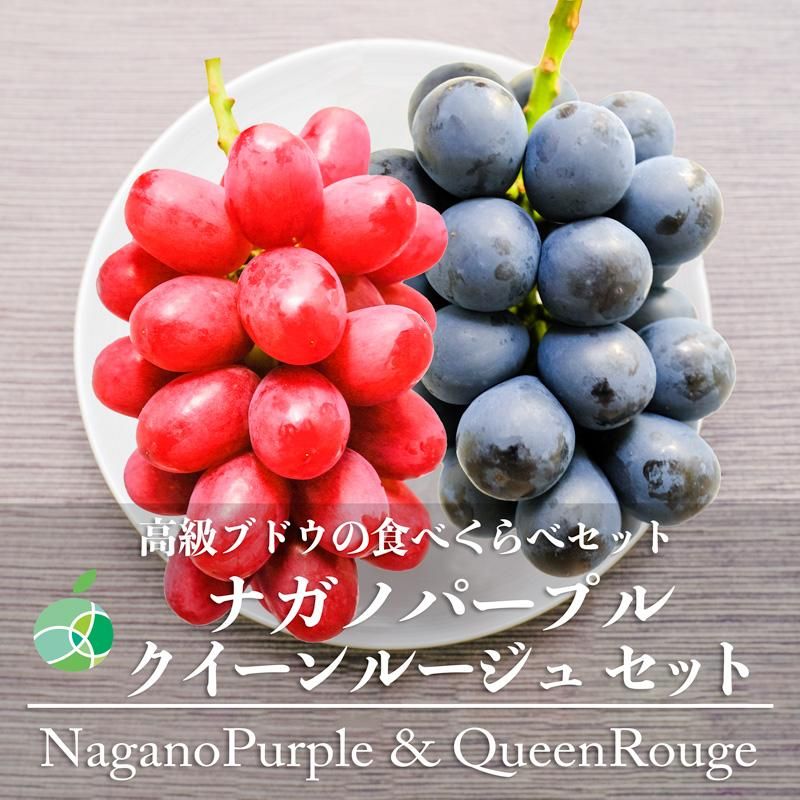 高級ブドウの食べくらべセット
ナガノパープル
クイーンルージュ セット

NaganoPurple & QueenRouge